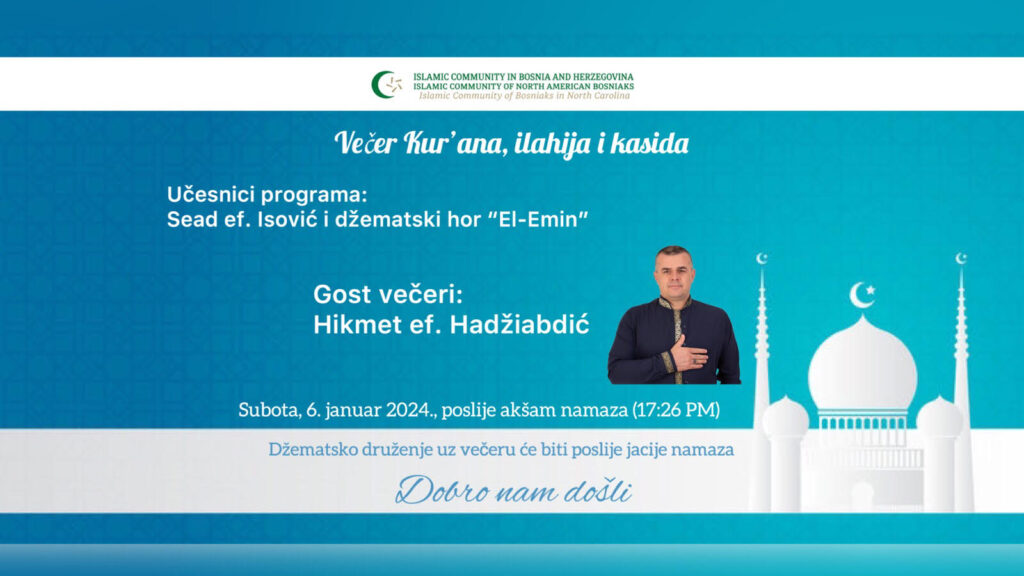 ISLAMIC COMMUNITY IN BOSNIA AND HERZEGOVINA
ISLAMIC COMMUNITY OF NORTH AMERICAN BOSNIAKS
Islamic Community of Bosniaks in North Carolina

Večer Kur'ana, ilahija i kasida

Učesnici programa:
Sead ef. Isović i džematski hor "El-Emin"

Gost večeri:
Hikmet ef. Hadžiabdić

Subota, 6. januar 2024., poslije akšam namaza (17:26 PM)

Džematsko druženje uz večeru će biti poslije jacije namaza

Dobro nam došli